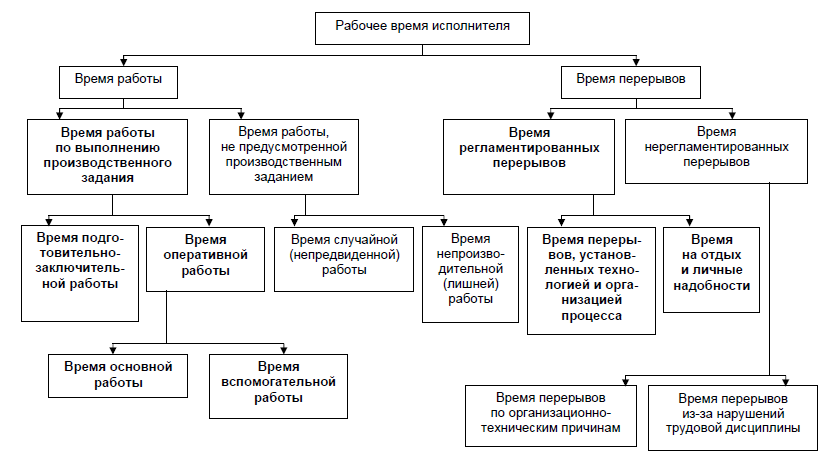 Рабочее время исполнителя

Время работы

Время перерывов

Время работы по выполнению производственного задания

Время работы, не предусмотренной производственным заданием

Время регламентированных перерывов

Время нерегламентированных перерывов

Время подготовительно-заключительной работы

Время оперативной работы

Время случайной (непредвиденной) работы

Время непроизводительной (лишней) работы

Время перерывов, установленных технологией и организацией процесса

Время на отдых и личные надобности

Время основной работы

Время вспомогательной работы

Время перерывов по организационно-техническим причинам

Время перерывов из-за нарушений трудовой дисциплины